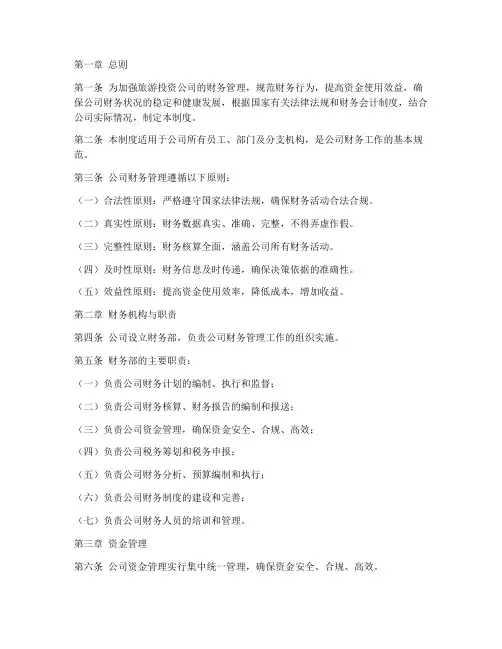 第一章 总则

第一条 为加强旅游投资公司的财务管理，规范财务行为，提高资金使用效益，确保公司财务状况的稳定和健康发展，根据国家有关法律法规和财务会计制度，结合公司实际情况，制定本制度。

第二条 本制度适用于公司所有员工、部门及分支机构，是公司财务工作的基本规范。

第三条 公司财务管理遵循以下原则：

（一）合法性原则：严格遵守国家法律法规，确保财务活动合法合规。

（二）真实性原则：财务数据真实、准确、完整，不得弄虚作假。

（三）完整性原则：财务核算全面，涵盖公司所有财务活动。

（四）及时性原则：财务信息及时传递，确保决策依据的准确性。

（五）效益性原则：提高资金使用效率，降低成本，增加收益。

第二章 财务机构与职责

第四条 公司设立财务部，负责公司财务管理工作的组织实施。

第五条 财务部的主要职责：

（一）负责公司财务计划的编制、执行和监督；

（二）负责公司财务核算、财务报告的编制和报送；

（三）负责公司资金管理，确保资金安全、合规、高效；

（四）负责公司税务筹划和税务申报；

（五）负责公司财务分析、预算编制和执行；

（六）负责公司财务制度的建设和完善；

（七）负责公司财务人员的培训和管理。

第三章 资金管理

第六条 公司资金管理实行集中统一管理，确保资金安全、合规、高效。